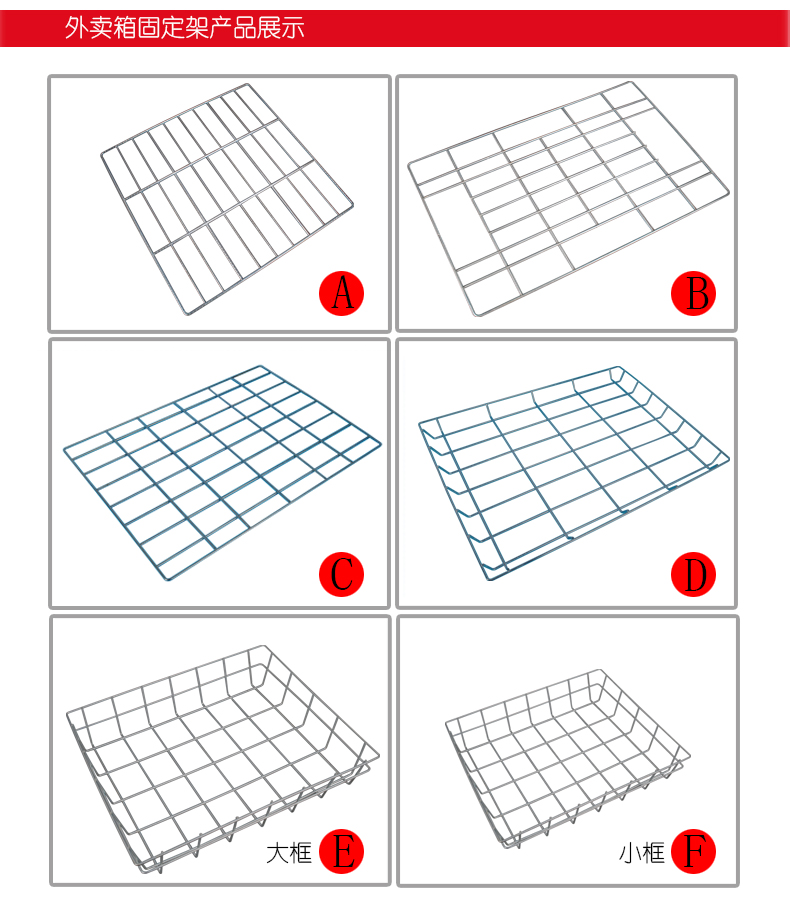 外卖箱固定架产品展示

A

B

C

D

大框 E

小框 F